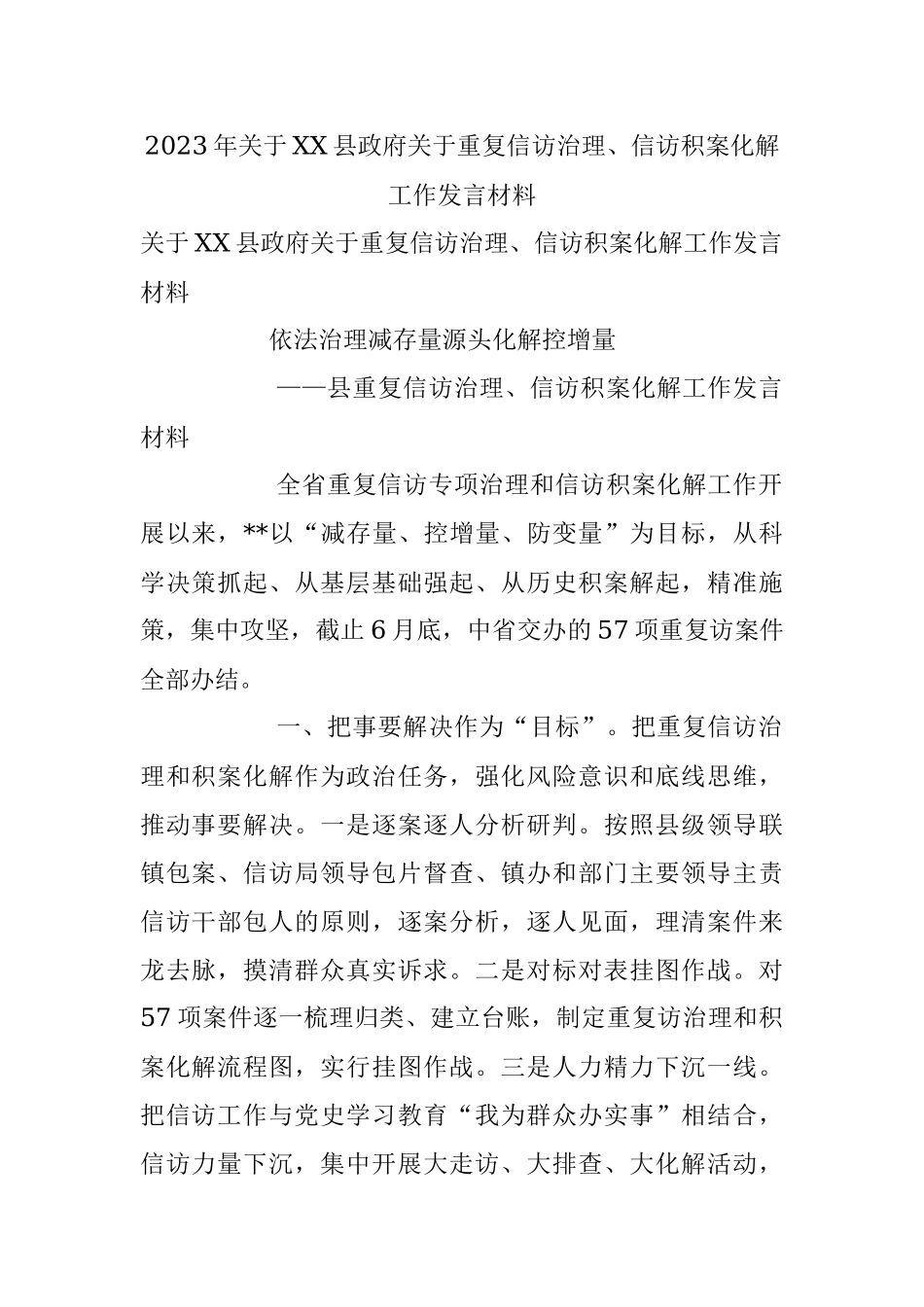 2023年关于XX县政府关于重复信访治理、信访积案化解工作发言材料

关于XX县政府关于重复信访治理、信访积案化解工作发言材料

依法治理减存量源头化解控增量

——县重复信访治理、信访积案化解工作发言材料

全省重复信访专项治理和信访积案化解工作开展以来，**以“减存量、控增量、防变量”为目标，从科学决策抓起、从基层基础强起、从历史积案解起，精准施策，集中攻坚，截止6月底，中省交办的57项重复访案件全部办结。

一、把事要解决作为“目标”。把重复信访治理和积案化解作为政治任务，强化风险意识和底线思维，推动事要解决。一是逐案逐人分析研判。按照县级领导联镇包案、信访局领导包片督查、镇办和部门主要领导主责信访干部包人的原则，逐案分析，逐人见面，理清案件来龙去脉，摸清群众真实诉求。二是对标对表挂图作战。对57项案件逐一梳理归类、建立台账，制定重复访治理和积案化解流程图，实行挂图作战。三是人力精力下沉一线。把信访工作与党史学习教育“我为群众办实事”相结合，信访力量下沉，集中开展大走访、大排查、大化解活动，